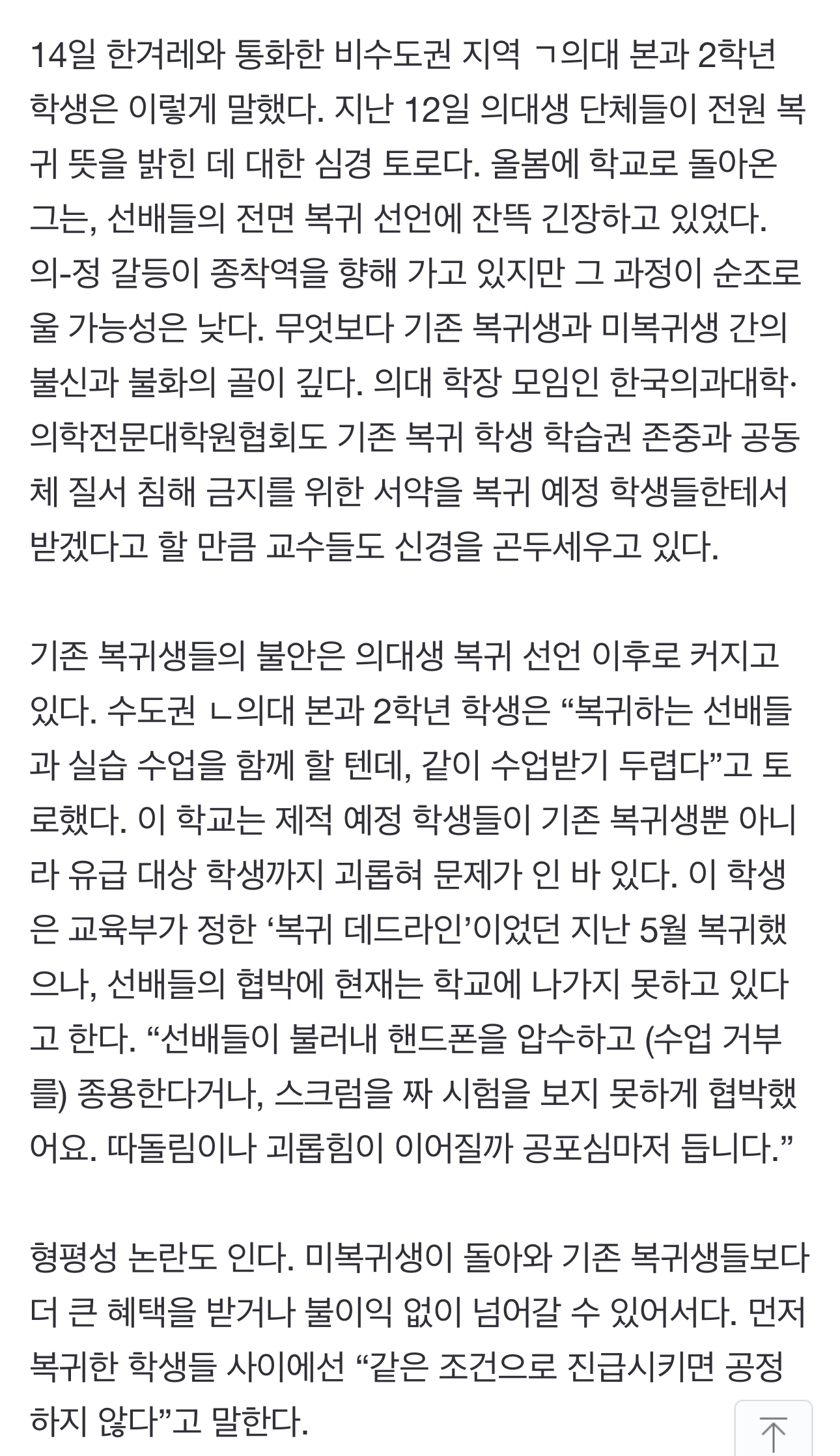 14일 한겨레와 통화한 비수도권 지역 ㄱ의대 본과 2학년 학생은 이렇게 말했다. 지난 12일 의대생 단체들이 전원 복귀 뜻을 밝힌 데 대한 심경 토로다. 올봄에 학교로 돌아온 그는, 선배들의 전면 복귀 선언에 잔뜩 긴장하고 있었다. 의-정 갈등이 종착역을 향해 가고 있지만 그 과정이 순조로울 가능성은 낮다. 무엇보다 기존 복귀생과 미복귀생 간의 불신과 불화의 골이 깊다. 의대 학장 모임인 한국의과대학·의학전문대학원협회도 기존 복귀 학생 학습권 존중과 공동체 질서 침해 금지를 위한 서약을 복귀 예정 학생들한테서 받겠다고 할 만큼 교수들도 신경을 곤두세우고 있다.

기존 복귀생들의 불안은 의대생 복귀 선언 이후로 커지고 있다. 수도권 ㄴ의대 본과 2학년 학생은 “복귀하는 선배들과 실습 수업을 함께 할 텐데, 같이 수업받기 두렵다”고 토로했다. 이 학교는 제적 예정 학생들이 기존 복귀생뿐 아니라 유급 대상 학생까지 괴롭혀 문제가 인 바 있다. 이 학생은 교육부가 정한 ‘복귀 데드라인’이었던 지난 5월 복귀했으나, 선배들의 협박에 현재는 학교에 나가지 못하고 있다고 한다. “선배들이 불러내 핸드폰을 압수하고 (수업 거부를) 종용한다거나, 스크럼을 짜 시험을 보지 못하게 협박했어요. 따돌림이나 괴롭힘이 이어질까 공포심마저 듭니다.”

형평성 논란도 인다. 미복귀생이 돌아와 기존 복귀생들보다 더 큰 혜택을 받거나 불이익 없이 넘어갈 수 있어서다. 먼저 복귀한 학생들 사이에선 “같은 조건으로 진급시키면 공정하지 않다”고 말한다.